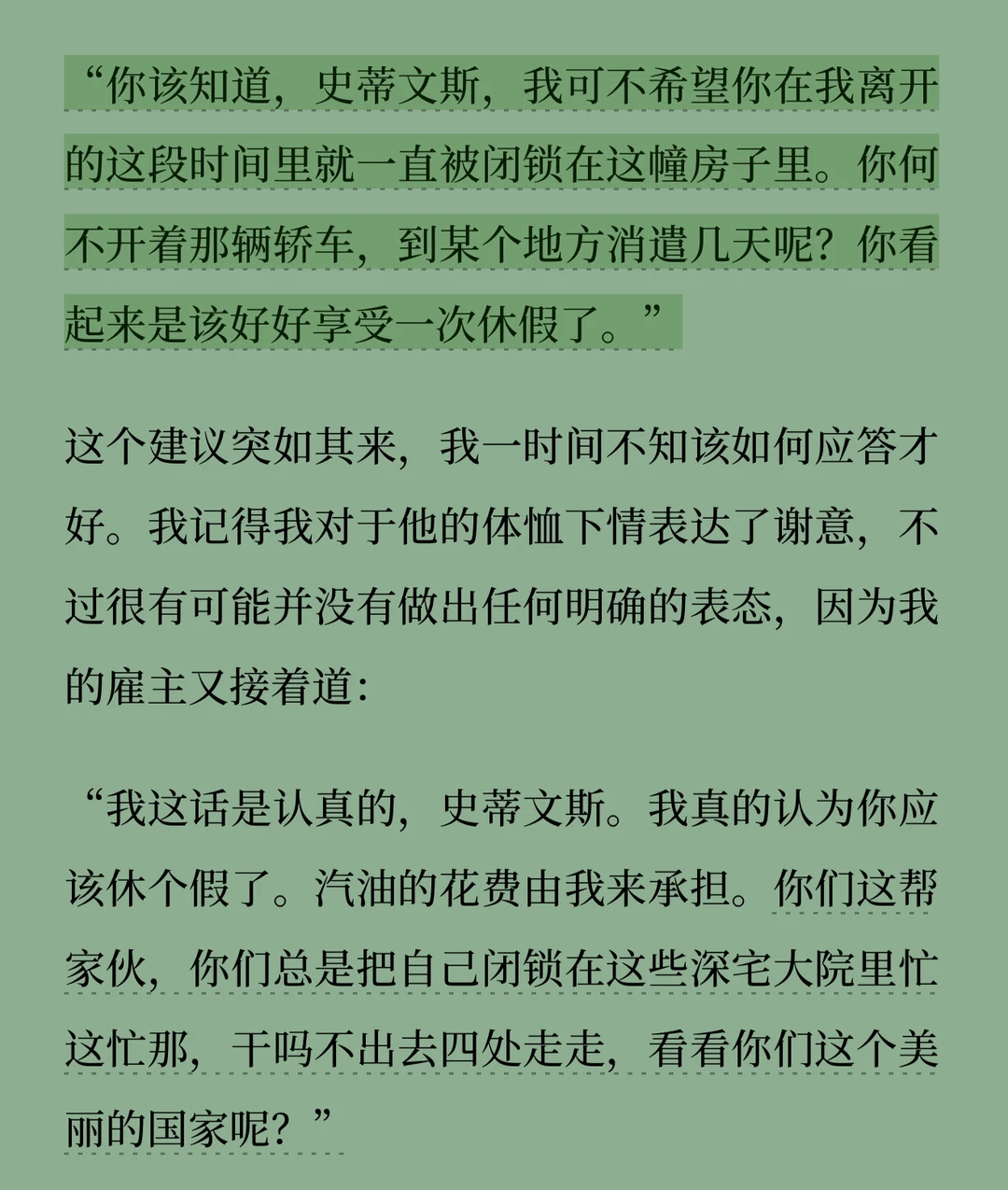 “你该知道，史蒂文斯，我可不希望你在我离开的这段时间里就一直被闭锁在这幢房子里。你何不开着那辆轿车，到某个地方消遣几天呢？你看起来是该好好享受一次休假了。”

这个建议突如其来，我一时间不知该如何应答才好。我记得我对于他的体恤下情表达了谢意，不过很有可能并没有做出任何明确的表态，因为我的雇主又接着道：

“我这话是认真的，史蒂文斯。我真的认为你应该休个假了。汽油的花费由我来承担。你们这帮家伙，你们总是把自己闭锁在这些深宅大院里忙这忙那，干吗不出去四处走走，看看你们这个美丽的国家呢？”